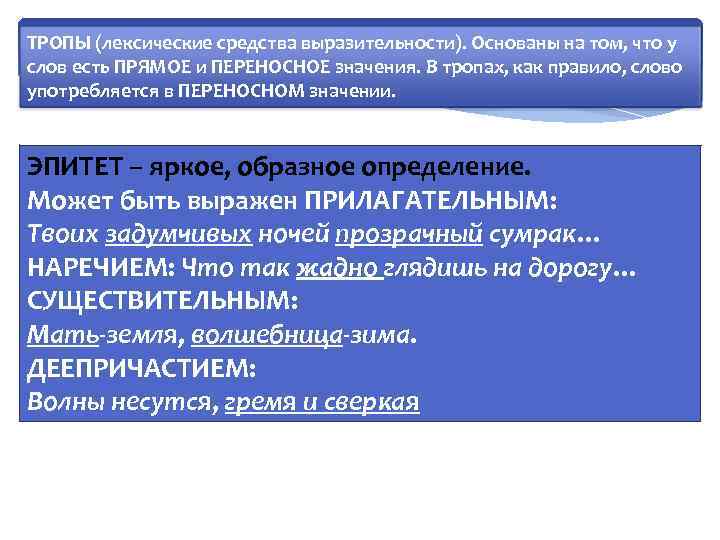 ТРОПЫ (лексические средства выразительности). Основаны на том, что у слов есть ПРЯМОЕ и ПЕРЕНОСНОЕ значения. В тропах, как правило, слово употребляется в ПЕРЕНОСНОМ значении.

ЭПИТЕТ – яркое, образное определение.
Может быть выражен ПРИЛАГАТЕЛЬНЫМ:
Твоих задумчивых ночей прозрачный сумрак…
НАРЕЧИЕМ: Что так жадно глядишь на дорогу…
СУЩЕСТВИТЕЛЬНЫМ:
Мать-земля, волшебница-зима.
ДЕЕПРИЧАСТИЕМ:
Волны несутся, гремя и сверкая